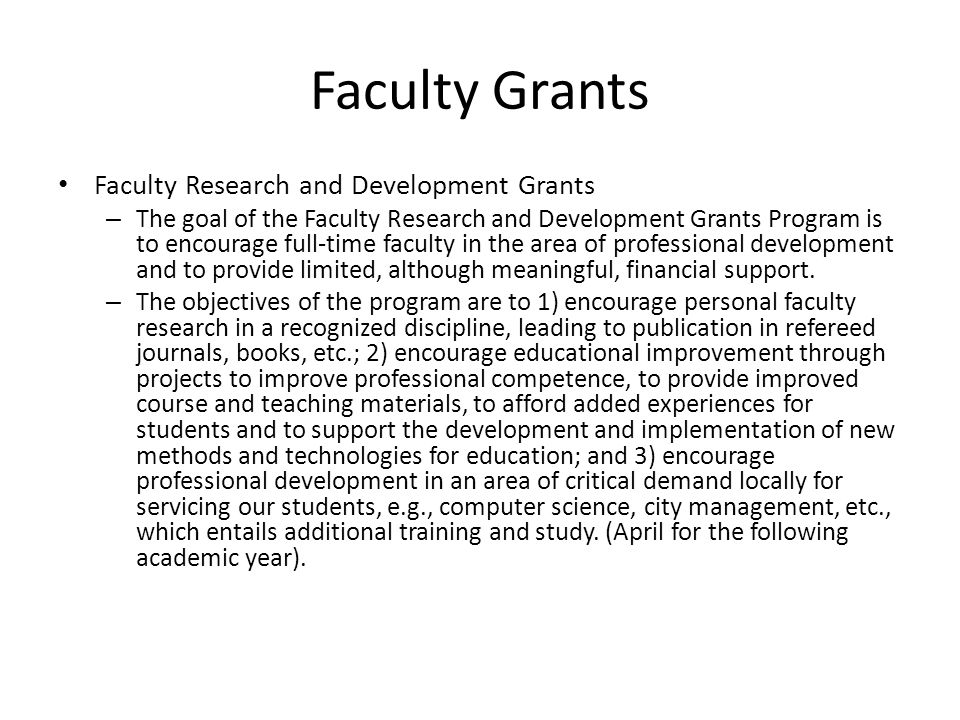 Faculty Grants

• Faculty Research and Development Grants

– The goal of the Faculty Research and Development Grants Program is to encourage full-time faculty in the area of professional development and to provide limited, although meaningful, financial support.

– The objectives of the program are to 1) encourage personal faculty research in a recognized discipline, leading to publication in refereed journals, books, etc.; 2) encourage educational improvement through projects to improve professional competence, to provide improved course and teaching materials, to afford added experiences for students and to support the development and implementation of new methods and technologies for education; and 3) encourage professional development in an area of critical demand locally for servicing our students, e.g., computer science, city management, etc., which entails additional training and study. (April for the following academic year).